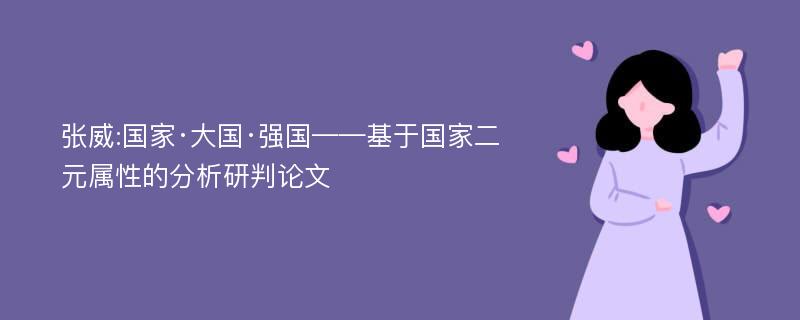 张威:国家·大国·强国——基于国家二元属性的分析研判论文